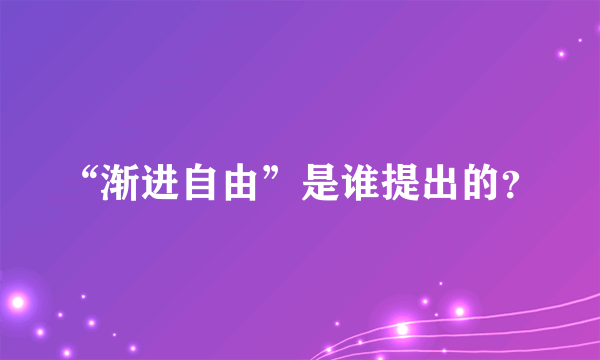 “渐进自由”是谁提出的?